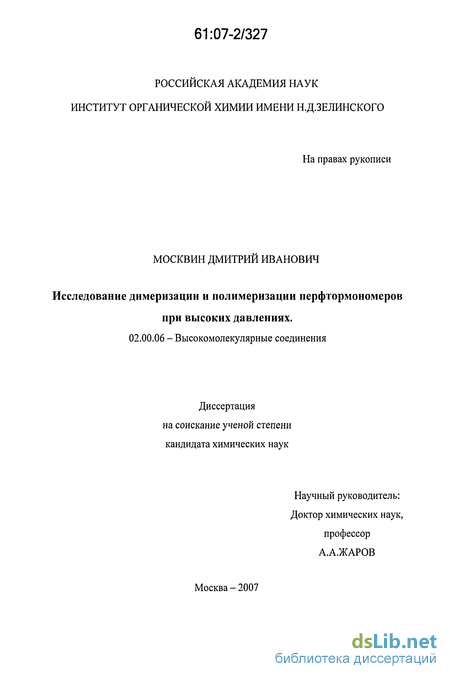 61:07-2/327

РОССИЙСКАЯ АКАДЕМИЯ НАУК

ИНСТИТУТ ОРГАНИЧЕСКОЙ ХИМИИ ИМЕНИ Н.Д.ЗЕЛИНСКОГО

На правах рукописи

МОСКВИН ДМИТРИЙ ИВАНОВИЧ

Исследование димеризации и полимеризации перфтормономеров при высоких давлениях.

02.00.06 – Высокомолекулярные соединения

Диссертация
на соискание ученой степени
кандидата химических наук

Научный руководитель:
Доктор химических наук,
профессор
А.А.ЖАРОВ

Москва – 2007

dsLib.net
библиотека диссертаций